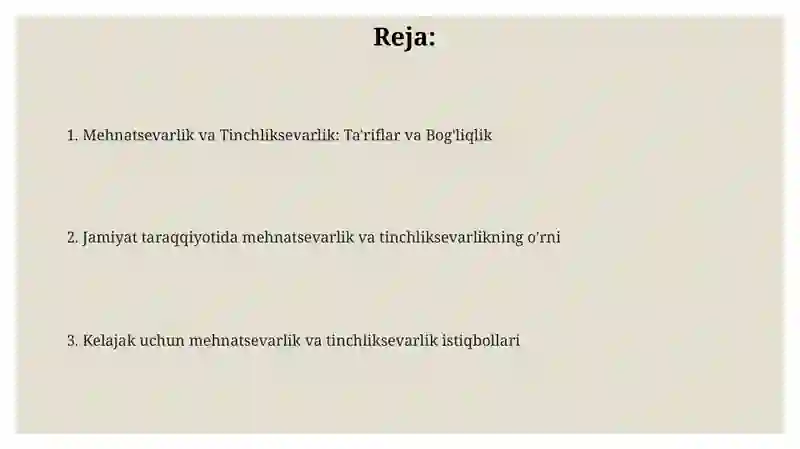 Reja:

1. Mehnatsevarlik va Tinchliksevarlik: Ta'riflar va Bog'liqlik

2. Jamiyat taraqqiyotida mehnatsevarlik va tinchliksevarlikning o'rni

3. Kelajak uchun mehnatsevarlik va tinchliksevarlik istiqbollari